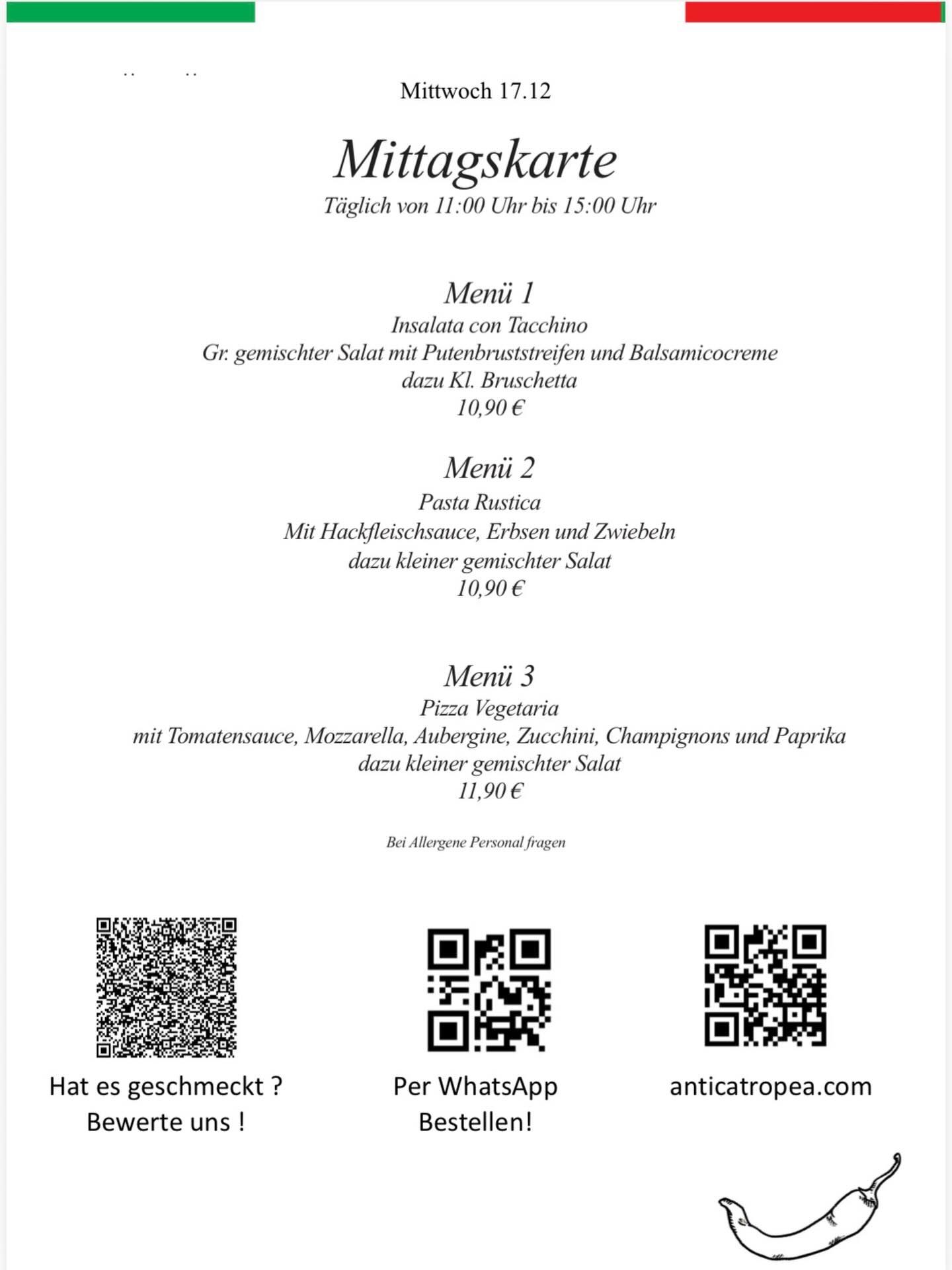 Mittwoch 17.12

Mittagskarte
Täglich von 11:00 Uhr bis 15:00 Uhr

Menü 1
Insalata con Tacchino
Gr. gemischter Salat mit Putenbruststreifen und Balsamicocreme
dazu Kl. Bruschetta
10,90 €

Menü 2
Pasta Rustica
Mit Hackfleischsauce, Erbsen und Zwiebeln
dazu kleiner gemischter Salat
10,90 €

Menü 3
Pizza Vegetaria
mit Tomatensauce, Mozzarella, Aubergine, Zucchini, Champignons und Paprika
dazu kleiner gemischter Salat
11,90 €

Bei Allergene Personal fragen

Hat es geschmeckt ?
Bewerte uns !

Per WhatsApp
Bestellen!

anticatropea.com